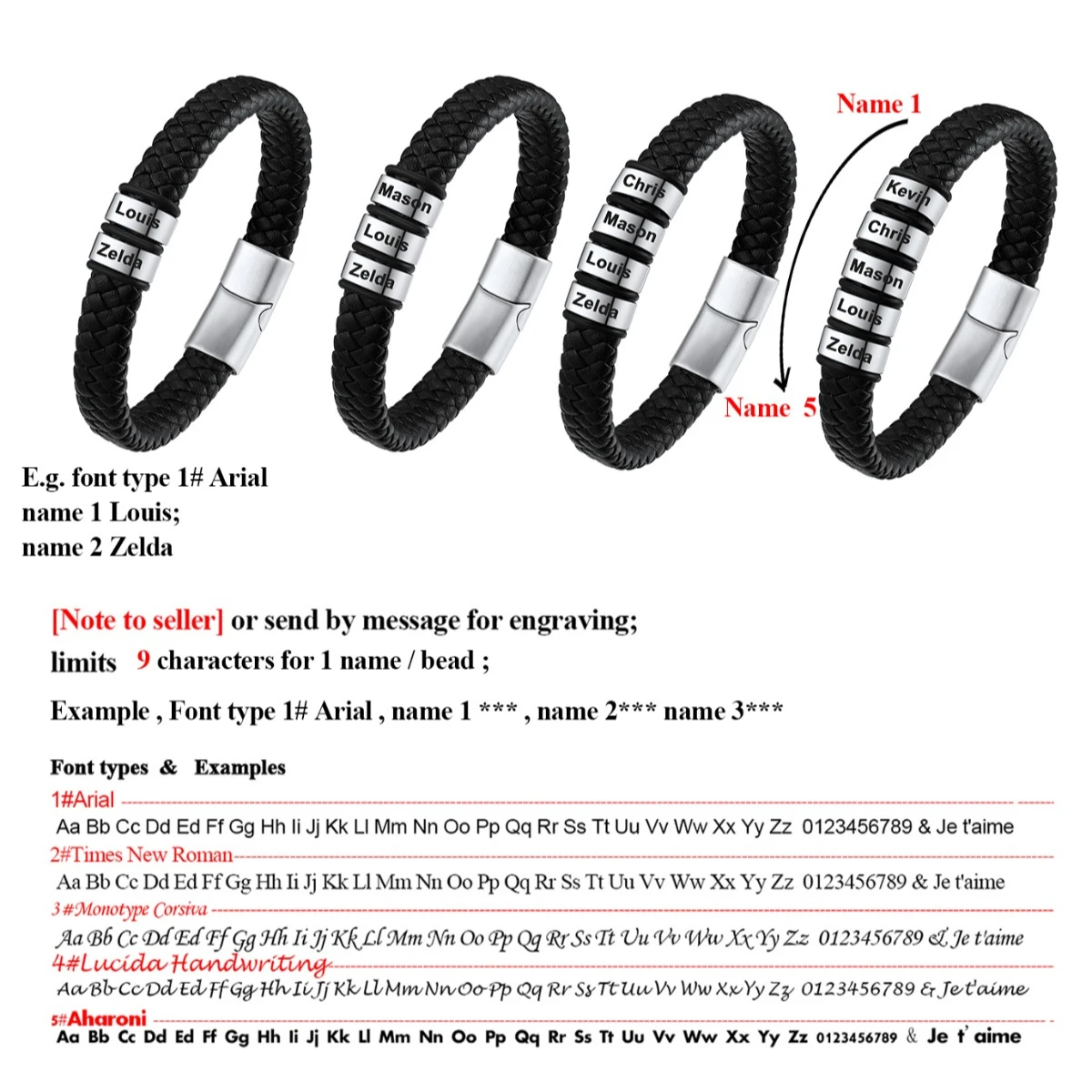 Louis
Zelda

Mason
Louis
Zelda

Chris
Mason
Louis
Zelda

Name 1
Kevin
Chris
Mason
Louis
Zelda
Name 5

E.g. font type 1# Arial
name 1 Louis;
name 2 Zelda

[Note to seller] or send by message for engraving;
limits 9 characters for 1 name / bead ;
Example , Font type 1# Arial , name 1 *** , name 2*** name 3***

Font types & Examples
1#Arial
Aa Bb Cc Dd Ed Ff Gg Hh Ii Jj Kk Ll Mm Nn Oo Pp Qq Rr Ss Tt Uu Vv Ww Xx Yy Zz 0123456789 & Je t'aime
2#Times New Roman
Aa Bb Cc Dd Ed Ff Gg Hh Ii Jj Kk Ll Mm Nn Oo Pp Qq Rr Ss Tt Uu Vv Ww Xx Yy Zz 0123456789 & Je t'aime
3#Monotype Corsiva
Aa Bb Cc Dd Ed Ff Gg Hh Ii Jj Kk Ll Mm Nn Oo Pp Qq Rr Ss Tt Uu Vv Ww Xx Yy Zz 0123456789 & Je t'aime
4#Lucida Handwriting
Aa Bb Cc Dd Ed Ff Gg Hh Ii Jj Kk Ll Mm Nn Oo Pp Qq Rr Ss Tt Uu Vv Ww Xx Yy Zz 0123456789 & Je t'aime
5#Aharoni
Aa Bb Cc Dd Ed Ff Gg Hh Ii Jj Kk Ll Mm Nn Oo Pp Qq Rr Ss Tt Uu Vv Ww Xx Yy Zz 0123456789 & Je t' aime